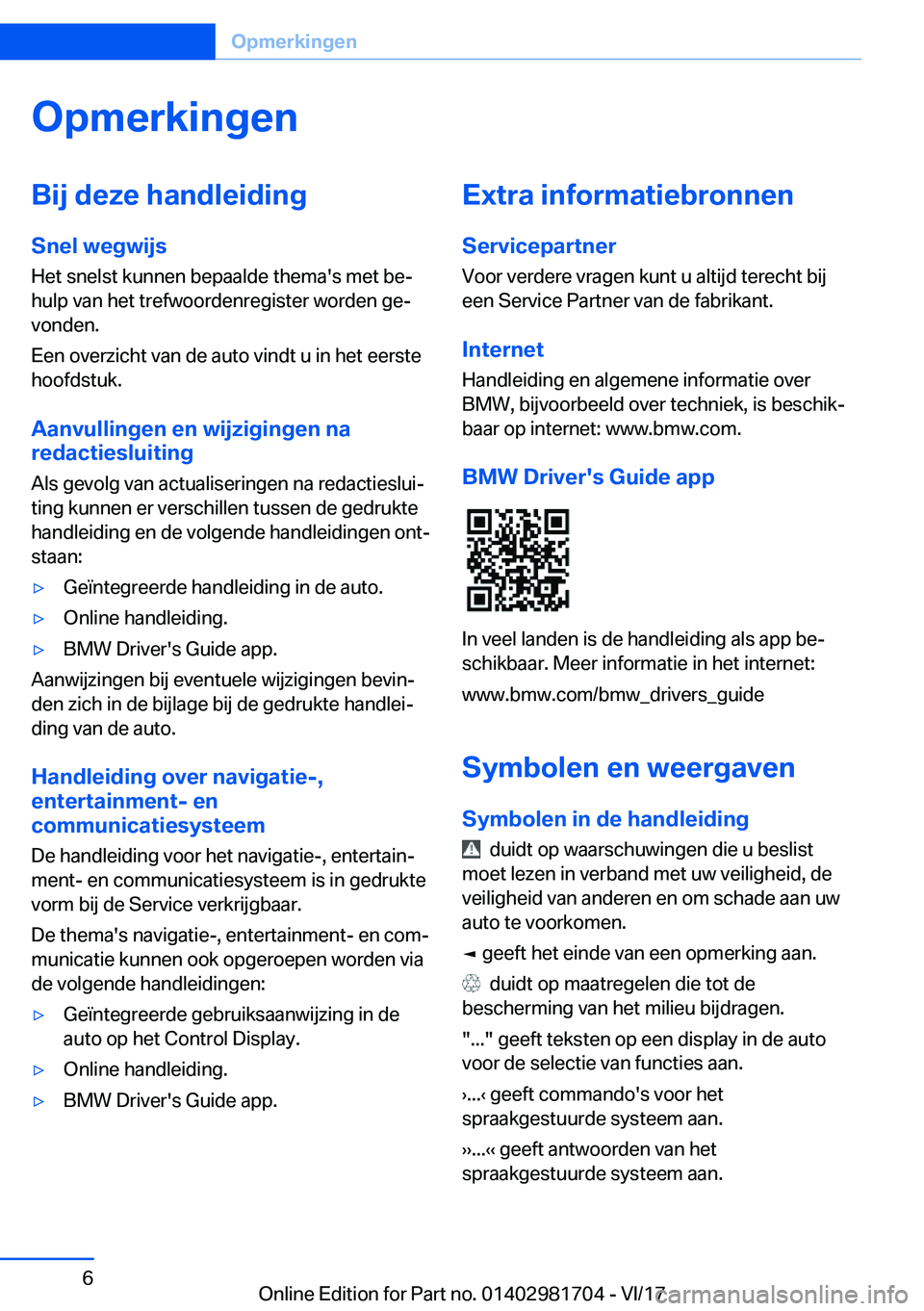 Opmerkingen

Opmerkingen

Bij deze handleiding

Snel wegwijs

Het snelst kunnen bepaalde thema's met behulp van het trefwoordenregister worden gevonden.

Een overzicht van de auto vindt u in het eerste hoofdstuk.

Aanvullingen en wijzigingen na redactiesluiting

Als gevolg van actualiseringen na redactiesluiting kunnen er verschillen tussen de gedrukte handleiding en de volgende handleidingen ontstaan:

▷ Geïntegreerde handleiding in de auto.

▷ Online handleiding.

▷ BMW Driver's Guide app.

Aanwijzingen bij eventuele wijzigingen bevinden zich in de bijlage bij de gedrukte handleiding van de auto.

Handleiding over navigatie-, entertainment- en communicatiesysteem

De handleiding voor het navigatie-, entertainment- en communicatiesysteem is in gedrukte vorm bij de Service verkrijgbaar.

De thema's navigatie-, entertainment- en communicatie kunnen ook opgeroepen worden via de volgende handleidingen:

▷ Geïntegreerde gebruiksaanwijzing in de auto op het Control Display.

▷ Online handleiding.

▷ BMW Driver's Guide app.

Extra informatiebronnen

Servicepartner

Voor verdere vragen kunt u altijd terecht bij een Service Partner van de fabrikant.

Internet

Handleiding en algemene informatie over BMW, bijvoorbeeld over techniek, is beschikbaar op internet: www.bmw.com.

BMW Driver's Guide app

In veel landen is de handleiding als app beschikbaar. Meer informatie in het internet:

www.bmw.com/bmw_drivers_guide

Symbolen en weergaven

Symbolen in de handleiding

duidt op waarschuwingen die u beslist moet lezen in verband met uw veiligheid, de veiligheid van anderen en om schade aan uw auto te voorkomen.

◄ geeft het einde van een opmerking aan.

duidt op maatregelen die tot de bescherming van het milieu bijdragen.

"..." geeft teksten op een display in de auto voor de selectie van functies aan.

›...‹ geeft commando's voor het spraakgestuurde systeem aan.

››...‹‹ geeft antwoorden van het spraakgestuurde systeem aan.

6

Online Edition for Part no. 01402981704 - VI/17

carmanualsonline.info